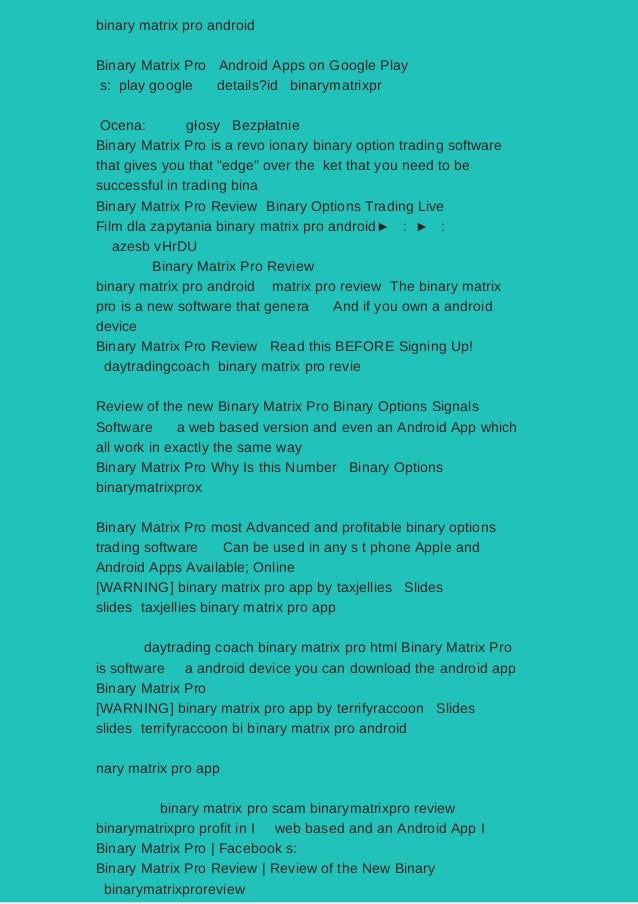 binary matrix pro android

Binary Matrix Pro Android Apps on Google Play
s: play google details?id binarymatrixpr

Ocena: głosy Bezpłatnie
Binary Matrix Pro is a revo ionary binary option trading software that gives you that "edge" over the ket that you need to be successful in trading bina
Binary Matrix Pro Review Binary Options Trading Live
Film dla zapytania binary matrix pro android► : ► :
azesb vHrDU
Binary Matrix Pro Review
binary matrix pro android matrix pro review The binary matrix pro is a new software that genera And if you own a android device
Binary Matrix Pro Review Read this BEFORE Signing Up!
daytradingcoach binary matrix pro revie

Review of the new Binary Matrix Pro Binary Options Signals Software a web based version and even an Android App which all work in exactly the same way
Binary Matrix Pro Why Is this Number Binary Options
binarymatrixprox

Binary Matrix Pro most Advanced and profitable binary options trading software Can be used in any s t phone Apple and Android Apps Available; Online
[WARNING] binary matrix pro app by taxjellies Slides
slides taxjellies binary matrix pro app

daytrading coach binary matrix pro html Binary Matrix Pro is software a android device you can download the android app Binary Matrix Pro
[WARNING] binary matrix pro app by terrifyraccoon Slides
slides terrifyraccoon bi binary matrix pro android

nary matrix pro app

binary matrix pro scam binarymatrixpro review
binarymatrixpro profit in I web based and an Android App I
Binary Matrix Pro | Facebook s:
Binary Matrix Pro Review | Review of the New Binary
binarymatrixproreview